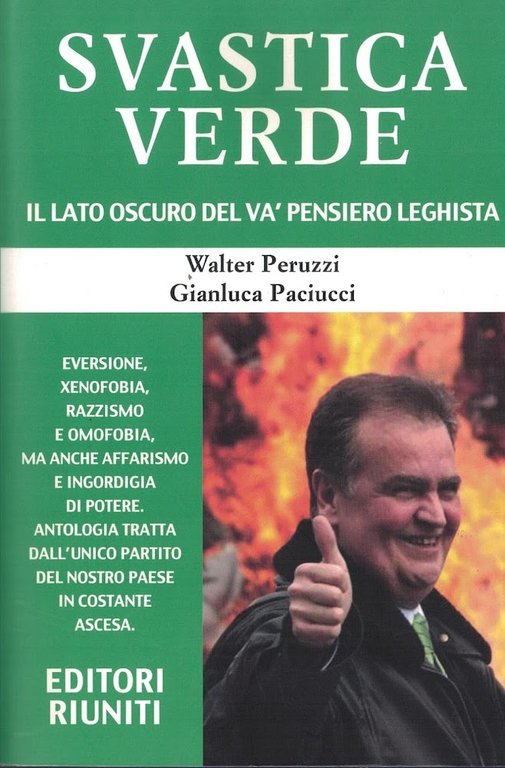 SVASTICA VERDE

IL LATO OSCURO DEL VA' PENSIERO LEGHISTA

Walter Peruzzi
Gianluca Paciucci

EVERSIONE, XENOFOBIA, RAZZISMO E OMOFOBIA, MA ANCHE AFFARISMO E INGORDIGIA DI POTERE. ANTOLOGIA TRATTA DALL'UNICO PARTITO DEL NOSTRO PAESE IN COSTANTE ASCESA.

EDITORI RIUNITI